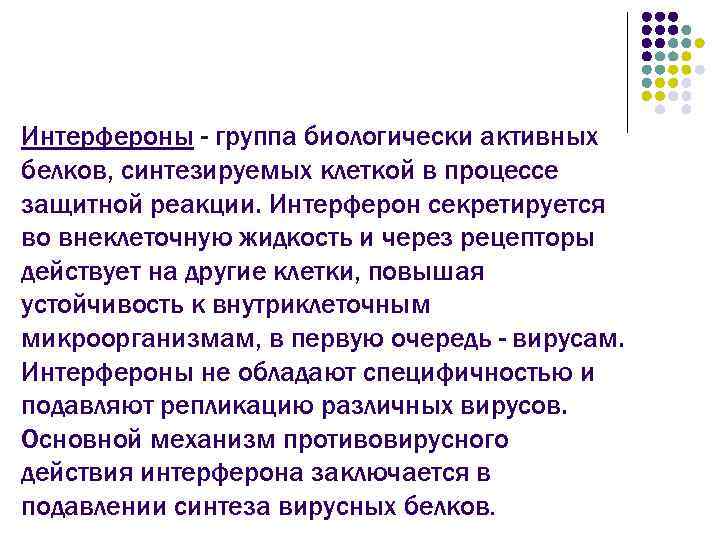 Интерфероны - группа биологически активных белков, синтезируемых клеткой в процессе защитной реакции. Интерферон секретируется во внеклеточную жидкость и через рецепторы действует на другие клетки, повышая устойчивость к внутриклеточным микроорганизмам, в первую очередь - вирусам. Интерфероны не обладают специфичностью и подавляют репликацию различных вирусов. Основной механизм противовирусного действия интерферона заключается в подавлении синтеза вирусных белков.